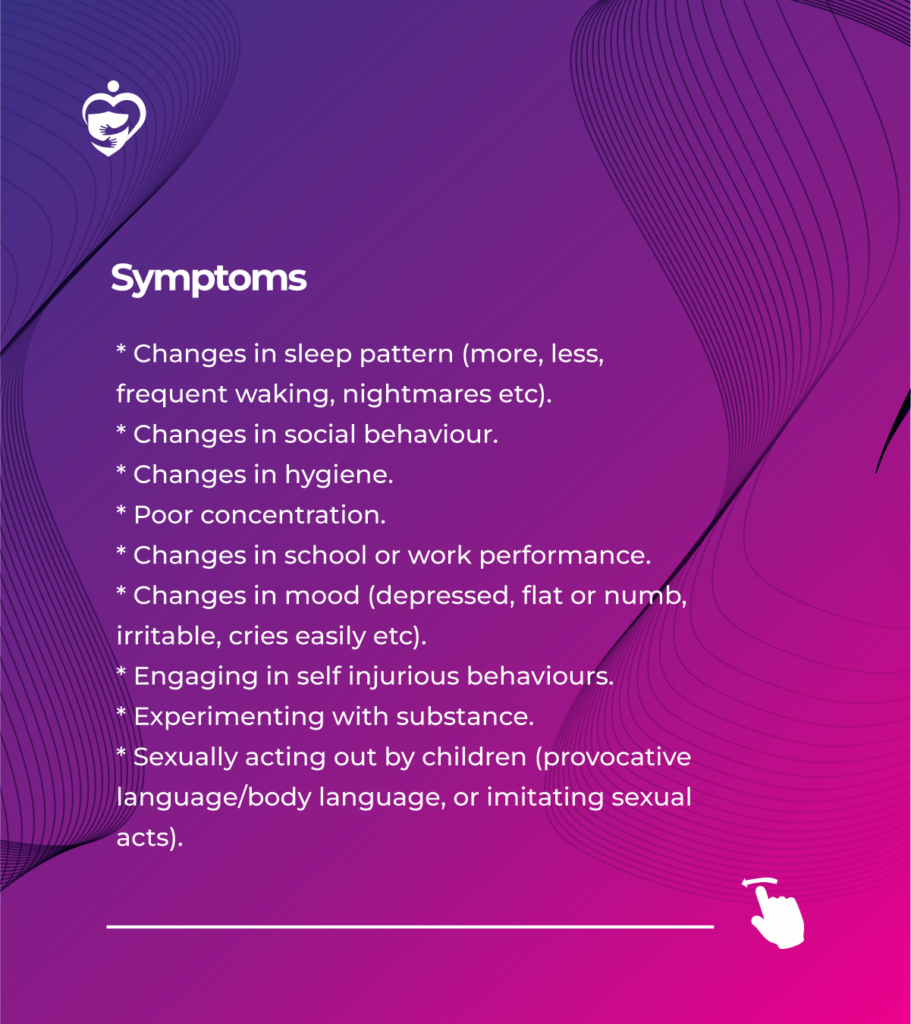 Symptoms

* Changes in sleep pattern (more, less, frequent waking, nightmares etc).
* Changes in social behaviour.
* Changes in hygiene.
* Poor concentration.
* Changes in school or work performance.
* Changes in mood (depressed, flat or numb, irritable, cries easily etc).
* Engaging in self injurious behaviours.
* Experimenting with substance.
* Sexually acting out by children (provocative language/body language, or imitating sexual acts).